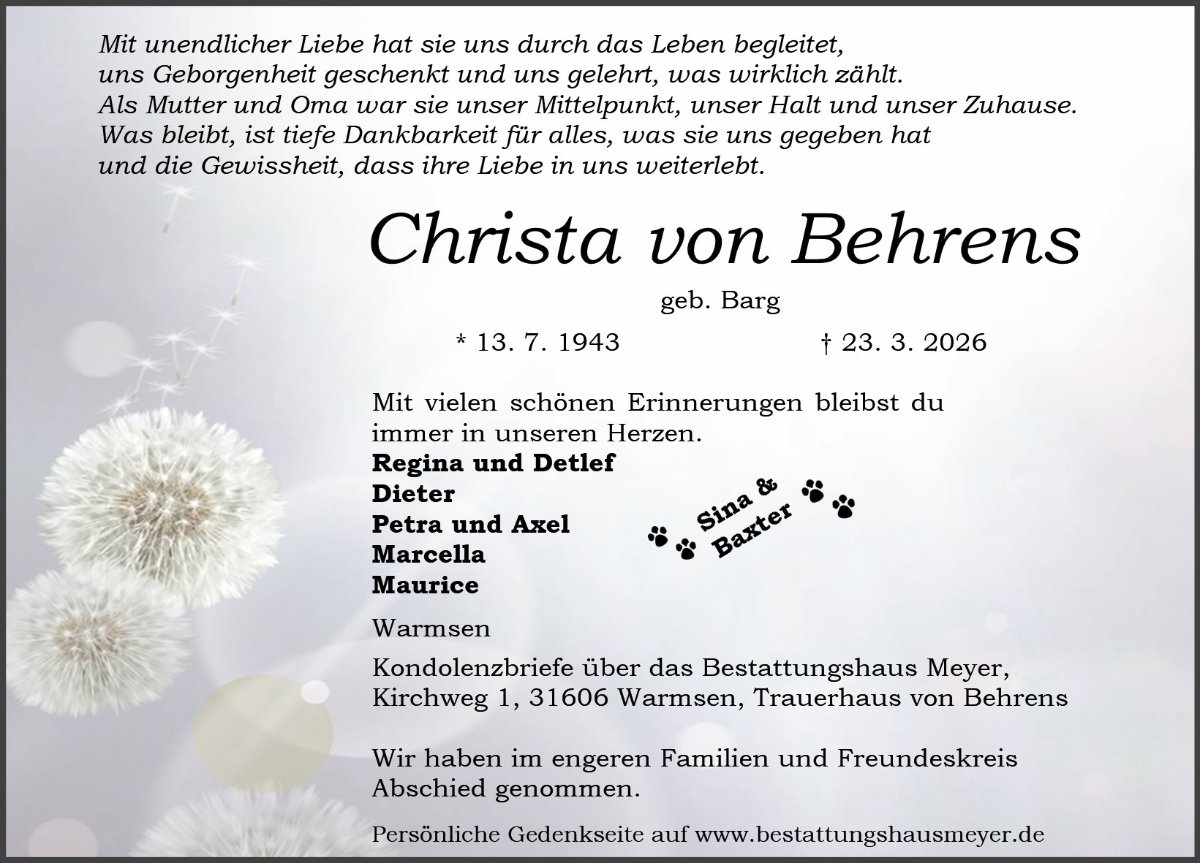 Mit unendlicher Liebe hat sie uns durch das Leben begleitet,
uns Geborgenheit geschenkt und uns gelehrt, was wirklich zählt.
Als Mutter und Oma war sie unser Mittelpunkt, unser Halt und unser Zuhause.
Was bleibt, ist tiefe Dankbarkeit für alles, was sie uns gegeben hat
und die Gewissheit, dass ihre Liebe in uns weiterlebt.

Christa von Behrens

geb. Barg

* 13. 7. 1943 † 23. 3. 2026

Mit vielen schönen Erinnerungen bleibst du immer in unseren Herzen.

Regina und Detlef
Dieter
Petra und Axel
Marcella
Maurice

Sina &
Baxter

Warmsen

Kondolenzbriefe über das Bestattungshaus Meyer,
Kirchweg 1, 31606 Warmsen, Trauerhaus von Behrens

Wir haben im engeren Familien und Freundeskreis Abschied genommen.

Persönliche Gedenkseite auf www.bestattungshausmeyer.de